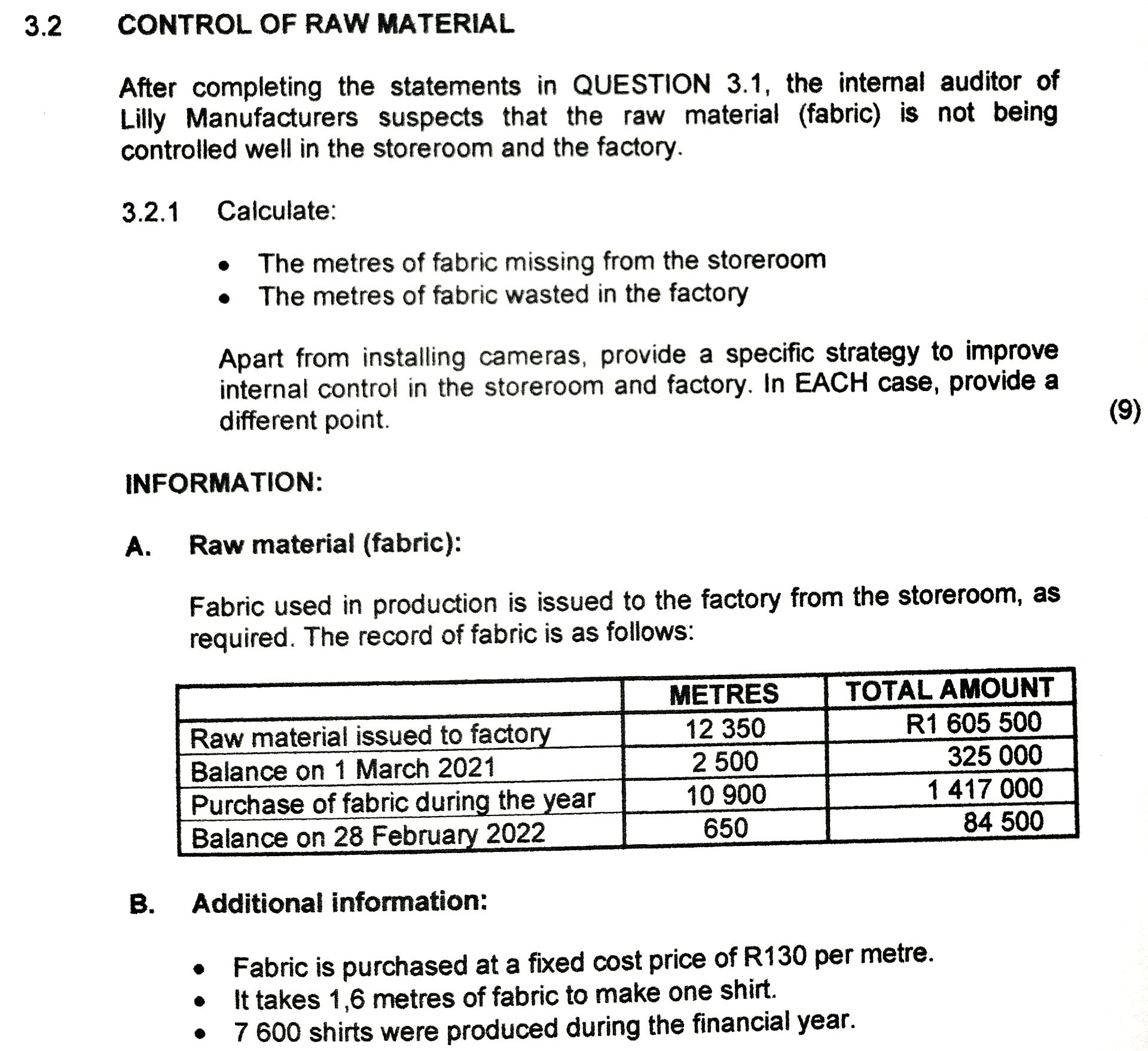 3.2 CONTROL OF RAW MATERIAL

After completing the statements in QUESTION 3.1, the internal auditor of Lilly Manufacturers suspects that the raw material (fabric) is not being controlled well in the storeroom and the factory.

3.2.1 Calculate:

• The metres of fabric missing from the storeroom
• The metres of fabric wasted in the factory

Apart from installing cameras, provide a specific strategy to improve internal control in the storeroom and factory. In EACH case, provide a different point.

(9)

INFORMATION:

A. Raw material (fabric):

Fabric used in production is issued to the factory from the storeroom, as required. The record of fabric is as follows:

| | METRES | TOTAL AMOUNT |
|---|---|---|
| Raw material issued to factory | 12 350 | R1 605 500 |
| Balance on 1 March 2021 | 2 500 | 325 000 |
| Purchase of fabric during the year | 10 900 | 1 417 000 |
| Balance on 28 February 2022 | 650 | 84 500 |

B. Additional information:

• Fabric is purchased at a fixed cost price of R130 per metre.
• It takes 1,6 metres of fabric to make one shirt.
• 7 600 shirts were produced during the financial year.